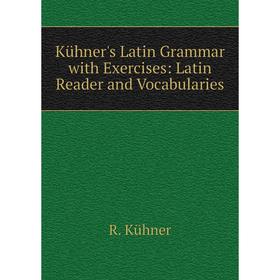 Kühner's Latin Grammar with Exercises: Latin Reader and Vocabularies

R. Kühner